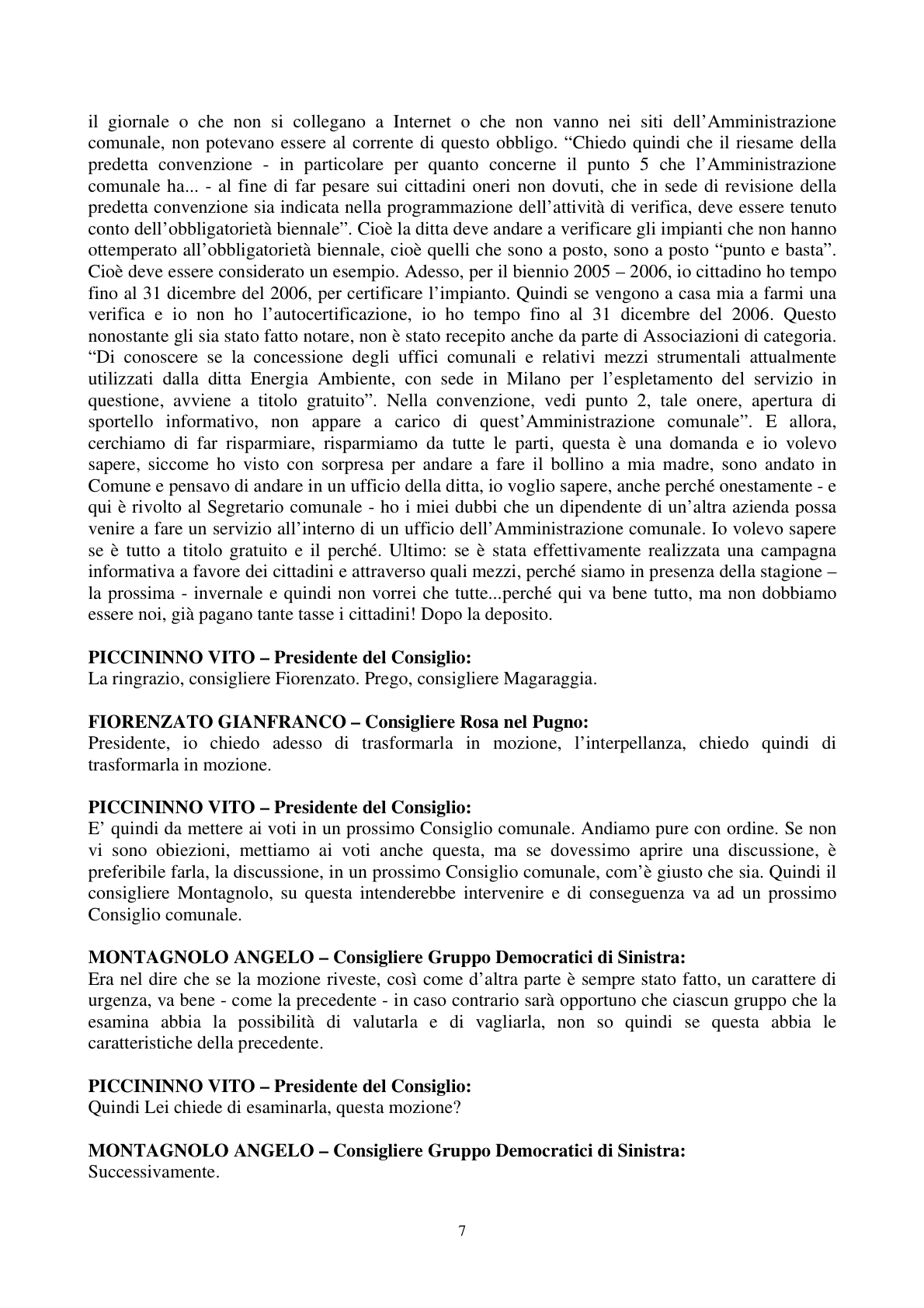 il giornale o che non si collegano a Internet o che non vanno nei siti dell'Amministrazione comunale, non potevano essere al corrente di questo obbligo. "Chiedo quindi che il riesame della predetta convenzione - in particolare per quanto concerne il punto 5 che l'Amministrazione comunale ha... - al fine di far pesare sui cittadini oneri non dovuti, che in sede di revisione della predetta convenzione sia indicata nella programmazione dell'attività di verifica, deve essere tenuto conto dell'obbligatorietà biennale". Cioè la ditta deve andare a verificare gli impianti che non hanno ottemperato all'obbligatorietà biennale, cioè quelli che sono a posto, sono a posto "punto e basta". Cioè deve essere considerato un esempio. Adesso, per il biennio 2005 – 2006, io cittadino ho tempo fino al 31 dicembre del 2006, per certificare l'impianto. Quindi se vengono a casa mia a farmi una verifica e io non ho l'autocertificazione, io ho tempo fino al 31 dicembre del 2006. Questo nonostante gli sia stato fatto notare, non è stato recepito anche da parte di Associazioni di categoria. "Di conoscere se la concessione degli uffici comunali e relativi mezzi strumentali attualmente utilizzati dalla ditta Energia Ambiente, con sede in Milano per l'espletamento del servizio in questione, avviene a titolo gratuito". Nella convenzione, vedi punto 2, tale onere, apertura di sportello informativo, non appare a carico di quest'Amministrazione comunale". E allora, cerchiamo di far risparmiare, risparmiamo da tutte le parti, questa è una domanda e io volevo sapere, siccome ho visto con sorpresa per andare a fare il bollino a mia madre, sono andato in Comune e pensavo di andare in un ufficio della ditta, io voglio sapere, anche perché onestamente - e qui è rivolto al Segretario comunale - ho i miei dubbi che un dipendente di un'altra azienda possa venire a fare un servizio all'interno di un ufficio dell'Amministrazione comunale. Io volevo sapere se è tutto a titolo gratuito e il perché. Ultimo: se è stata effettivamente realizzata una campagna informativa a favore dei cittadini e attraverso quali mezzi, perché siamo in presenza della stagione – la prossima - invernale e quindi non vorrei che tutte...perché qui va bene tutto, ma non dobbiamo essere noi, già pagano tante tasse i cittadini! Dopo la deposito.

PICCININNO VITO – Presidente del Consiglio:
La ringrazio, consigliere Fiorenzato. Prego, consigliere Magaraggia.

FIORENZATO GIANFRANCO – Consigliere Rosa nel Pugno:
Presidente, io chiedo adesso di trasformarla in mozione, l'interpellanza, chiedo quindi di trasformarla in mozione.

PICCININNO VITO – Presidente del Consiglio:
E' quindi da mettere ai voti in un prossimo Consiglio comunale. Andiamo pure con ordine. Se non vi sono obiezioni, mettiamo ai voti anche questa, ma se dovessimo aprire una discussione, è preferibile farla, la discussione, in un prossimo Consiglio comunale, com'è giusto che sia. Quindi il consigliere Montagnolo, su questa intenderebbe intervenire e di conseguenza va ad un prossimo Consiglio comunale.

MONTAGNOLO ANGELO – Consigliere Gruppo Democratici di Sinistra:
Era nel dire che se la mozione riveste, così come d'altra parte è sempre stato fatto, un carattere di urgenza, va bene - come la precedente - in caso contrario sarà opportuno che ciascun gruppo che la esamina abbia la possibilità di valutarla e di vagliarla, non so quindi se questa abbia le caratteristiche della precedente.

PICCININNO VITO – Presidente del Consiglio:
Quindi Lei chiede di esaminarla, questa mozione?

MONTAGNOLO ANGELO – Consigliere Gruppo Democratici di Sinistra:
Successivamente.

7